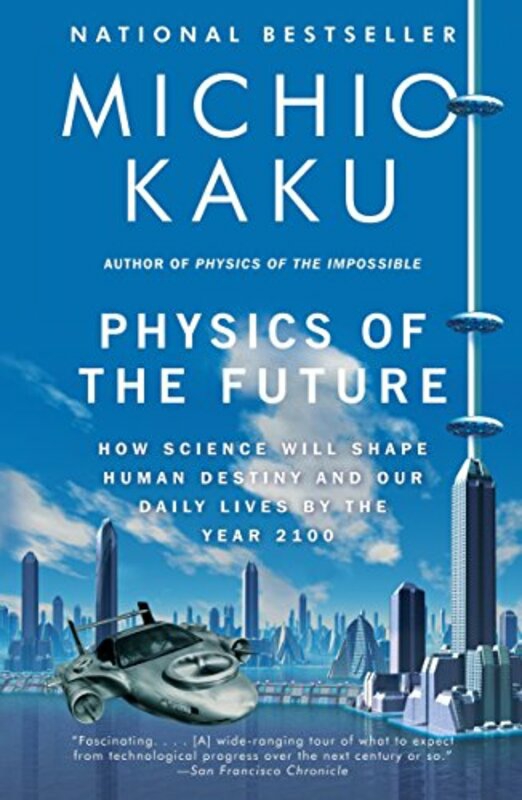 NATIONAL BESTSELLER

MICHIO KAKU

AUTHOR OF PHYSICS OF THE IMPOSSIBLE

PHYSICS OF THE FUTURE

HOW SCIENCE WILL SHAPE HUMAN DESTINY AND OUR DAILY LIVES BY THE YEAR 2100

"Fascinating. . . . [A] wide-ranging tour of what to expect from technological progress over the next century or so."
—San Francisco Chronicle